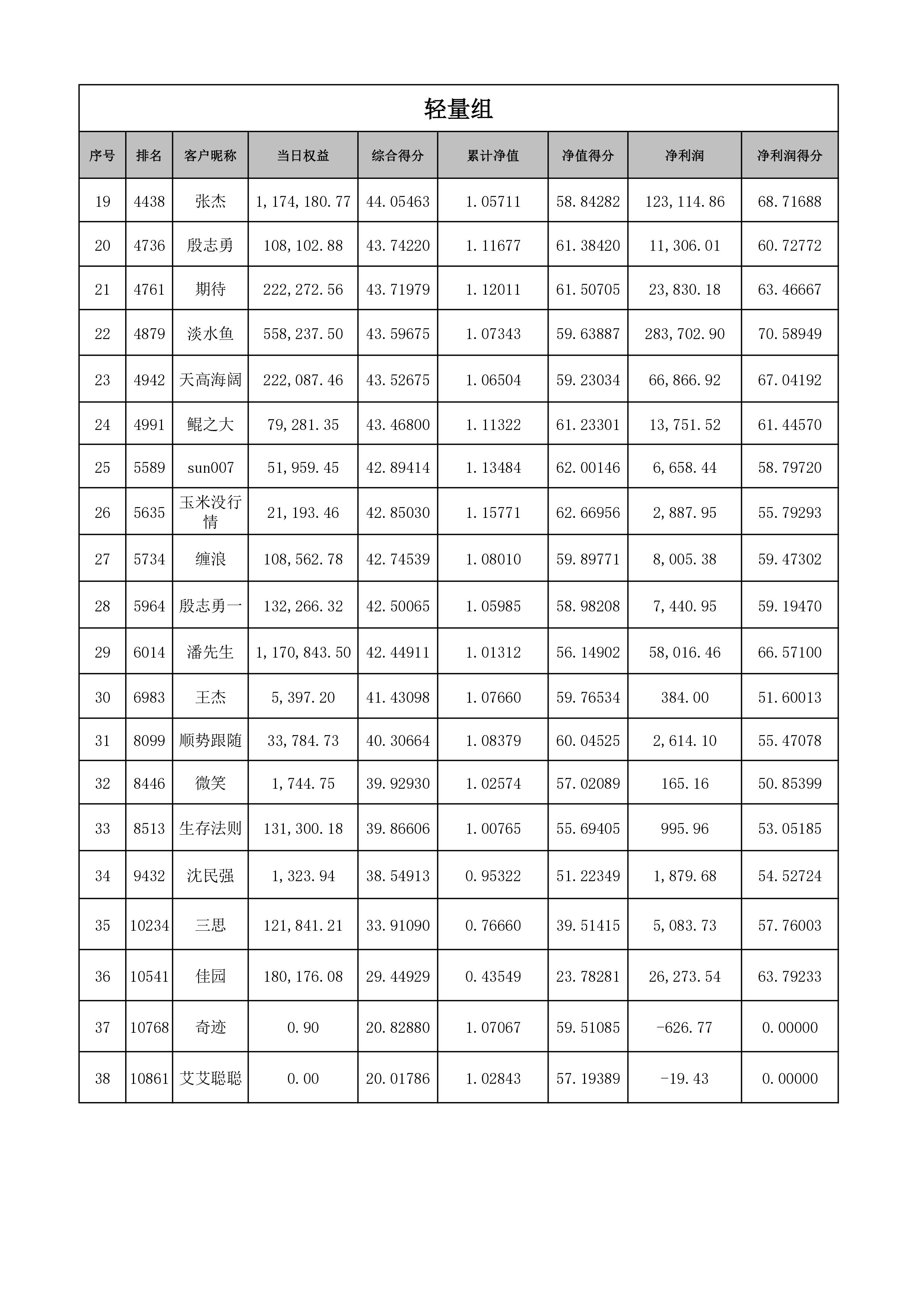 轻量组

| 序号 | 排名 | 客户昵称 | 当日权益 | 综合得分 | 累计净值 | 净值得分 | 净利润 | 净利润得分 |
|---|---|---|---|---|---|---|---|---|
| 19 | 4438 | 张杰 | 1,174,180.77 | 44.05463 | 1.05711 | 58.84282 | 123,114.86 | 68.71688 |
| 20 | 4736 | 殷志勇 | 108,102.88 | 43.74220 | 1.11677 | 61.38420 | 11,306.01 | 60.72772 |
| 21 | 4761 | 期待 | 222,272.56 | 43.71979 | 1.12011 | 61.50705 | 23,830.18 | 63.46667 |
| 22 | 4879 | 淡水鱼 | 558,237.50 | 43.59675 | 1.07343 | 59.63887 | 283,702.90 | 70.58949 |
| 23 | 4942 | 天高海阔 | 222,087.46 | 43.52675 | 1.06504 | 59.23034 | 66,866.92 | 67.04192 |
| 24 | 4991 | 鲲之大 | 79,281.35 | 43.46800 | 1.11322 | 61.23301 | 13,751.52 | 61.44570 |
| 25 | 5589 | sun007 | 51,959.45 | 42.89414 | 1.13484 | 62.00146 | 6,658.44 | 58.79720 |
| 26 | 5635 | 玉米没行情 | 21,193.46 | 42.85030 | 1.15771 | 62.66956 | 2,887.95 | 55.79293 |
| 27 | 5734 | 缠浪 | 108,562.78 | 42.74539 | 1.08010 | 59.89771 | 8,005.38 | 59.47302 |
| 28 | 5964 | 殷志勇一 | 132,266.32 | 42.50065 | 1.05985 | 58.98208 | 7,440.95 | 59.19470 |
| 29 | 6014 | 潘先生 | 1,170,843.50 | 42.44911 | 1.01312 | 56.14902 | 58,016.46 | 66.57100 |
| 30 | 6983 | 王杰 | 5,397.20 | 41.43098 | 1.07660 | 59.76534 | 384.00 | 51.60013 |
| 31 | 8099 | 顺势跟随 | 33,784.73 | 40.30664 | 1.08379 | 60.04525 | 2,614.10 | 55.47078 |
| 32 | 8446 | 微笑 | 1,744.75 | 39.92930 | 1.02574 | 57.02089 | 165.16 | 50.85399 |
| 33 | 8513 | 生存法则 | 131,300.18 | 39.86606 | 1.00765 | 55.69405 | 995.96 | 53.05185 |
| 34 | 9432 | 沈民强 | 1,323.94 | 38.54913 | 0.95322 | 51.22349 | 1,879.68 | 54.52724 |
| 35 | 10234 | 三思 | 121,841.21 | 33.91090 | 0.76660 | 39.51415 | 5,083.73 | 57.76003 |
| 36 | 10541 | 佳园 | 180,176.08 | 29.44929 | 0.43549 | 23.78281 | 26,273.54 | 63.79233 |
| 37 | 10768 | 奇迹 | 0.90 | 20.82880 | 1.07067 | 59.51085 | -626.77 | 0.00000 |
| 38 | 10861 | 艾艾聪聪 | 0.00 | 20.01786 | 1.02843 | 57.19389 | -19.43 | 0.00000 |